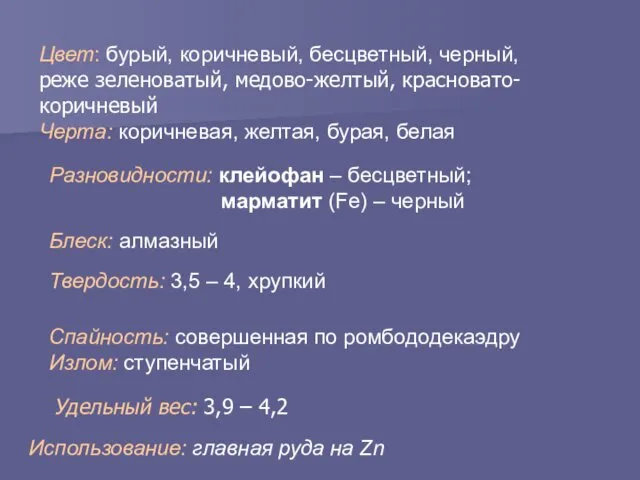 Цвет: бурый, коричневый, бесцветный, черный, реже зеленоватый, медово-желтый, красновато-коричневый
Черта: коричневая, желтая, бурая, белая

Разновидности: клейофан – бесцветный;
марматит (Fe) – черный

Блеск: алмазный

Твердость: 3,5 – 4, хрупкий

Спайность: совершенная по ромбододекаэдру
Излом: ступенчатый

Удельный вес: 3,9 – 4,2

Использование: главная руда на Zn